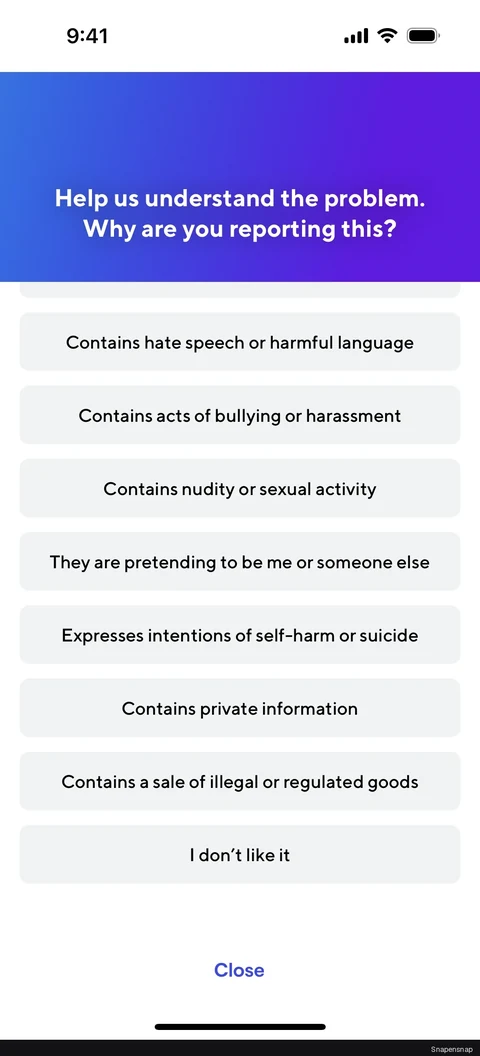 9:41

Help us understand the problem. Why are you reporting this?

Contains hate speech or harmful language

Contains acts of bullying or harassment

Contains nudity or sexual activity

They are pretending to be me or someone else

Expresses intentions of self-harm or suicide

Contains private information

Contains a sale of illegal or regulated goods

I don't like it

Close

Snapensnap